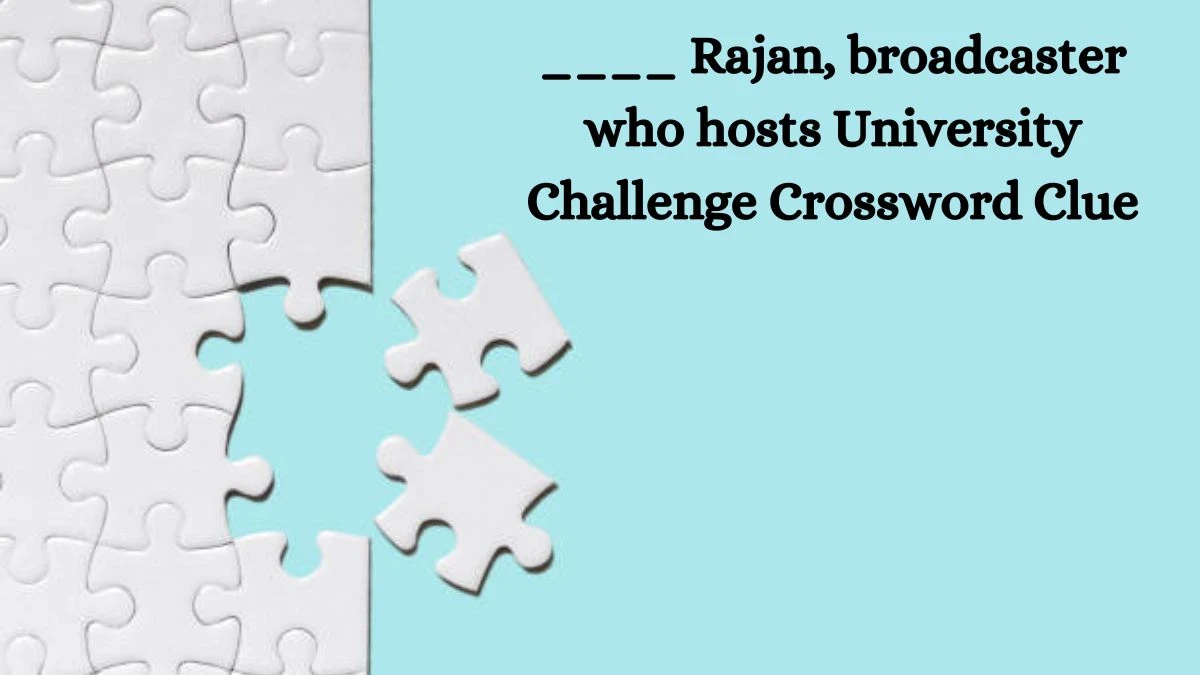 ____ Rajan, broadcaster who hosts University Challenge Crossword Clue